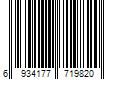 6 934177 719820